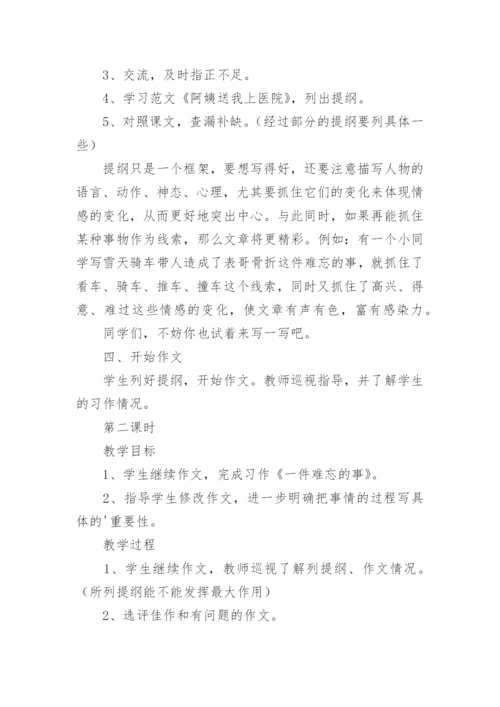 3、交流，及时指正不足。

4、学习范文《阿姨送我上医院》，列出提纲。

5、对照课文，查漏补缺。（经过部分的提纲要列具体一些）

提纲只是一个框架，要想写得好，还要注意描写人物的语言、动作、神态、心理，尤其要抓住它们的变化来体现情感的变化，从而更好地突出中心。与此同时，如果再能抓住某种事物作为线索，那么文章将更精彩。例如：有一个小同学写雪天骑车带人造成了表哥骨折这件难忘的事，就抓住了看车、骑车、推车、撞车这个线索，同时又抓住了高兴、得意、难过这些情感的变化，使文章有声有色，富有感染力。

同学们，不妨你也试着来写一写吧。

四、开始作文

学生列好提纲，开始作文。教师巡视指导，并了解学生的习作情况。

第二课时

教学目标

1、学生继续作文，完成习作《一件难忘的事》。

2、指导学生修改作文，进一步明确把事情的过程写具体的'重要性。

教学过程

1、学生继续作文，教师巡视了解列提纲、作文情况。（所列提纲能不能发挥最大作用）

2、选评佳作和有问题的作文。